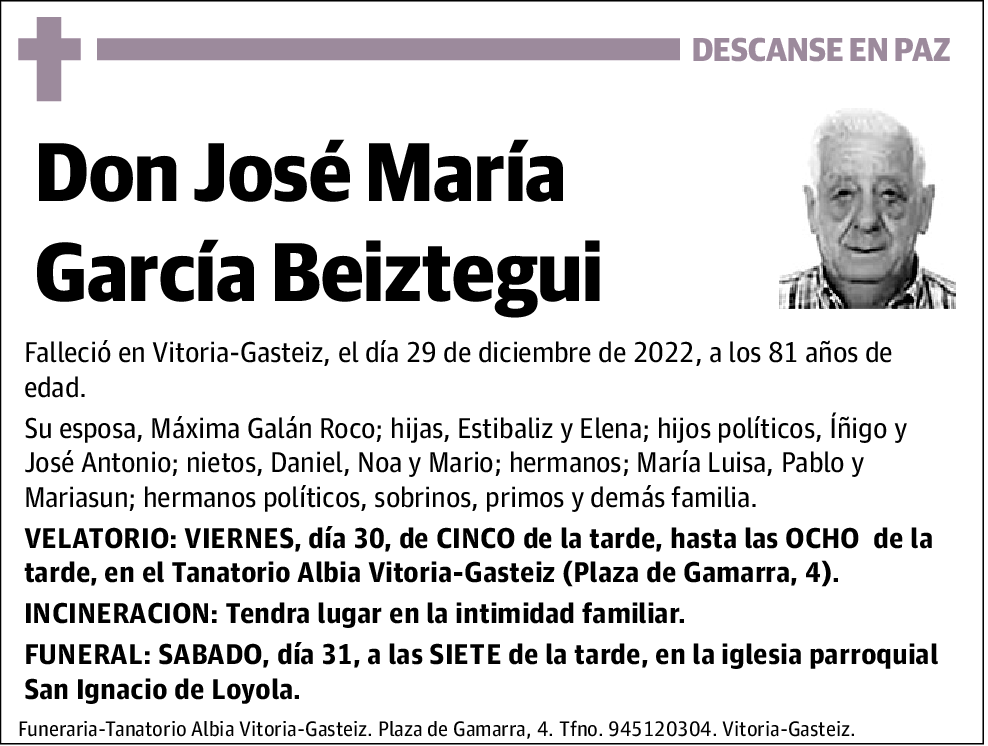 DESCANSE EN PAZ

Don José María García Beiztegui

Falleció en Vitoria-Gasteiz, el día 29 de diciembre de 2022, a los 81 años de edad.

Su esposa, Máxima Galán Roco; hijas, Estibaliz y Elena; hijos políticos, Íñigo y José Antonio; nietos, Daniel, Noa y Mario; hermanos; María Luisa, Pablo y Mariasun; hermanos políticos, sobrinos, primos y demás familia.

VELATORIO: VIERNES, día 30, de CINCO de la tarde, hasta las OCHO de la tarde, en el Tanatorio Albia Vitoria-Gasteiz (Plaza de Gamarra, 4).

INCINERACION: Tendra lugar en la intimidad familiar.

FUNERAL: SABADO, día 31, a las SIETE de la tarde, en la iglesia parroquial San Ignacio de Loyola.

Funeraria-Tanatorio Albia Vitoria-Gasteiz. Plaza de Gamarra, 4. Tfno. 945120304. Vitoria-Gasteiz.